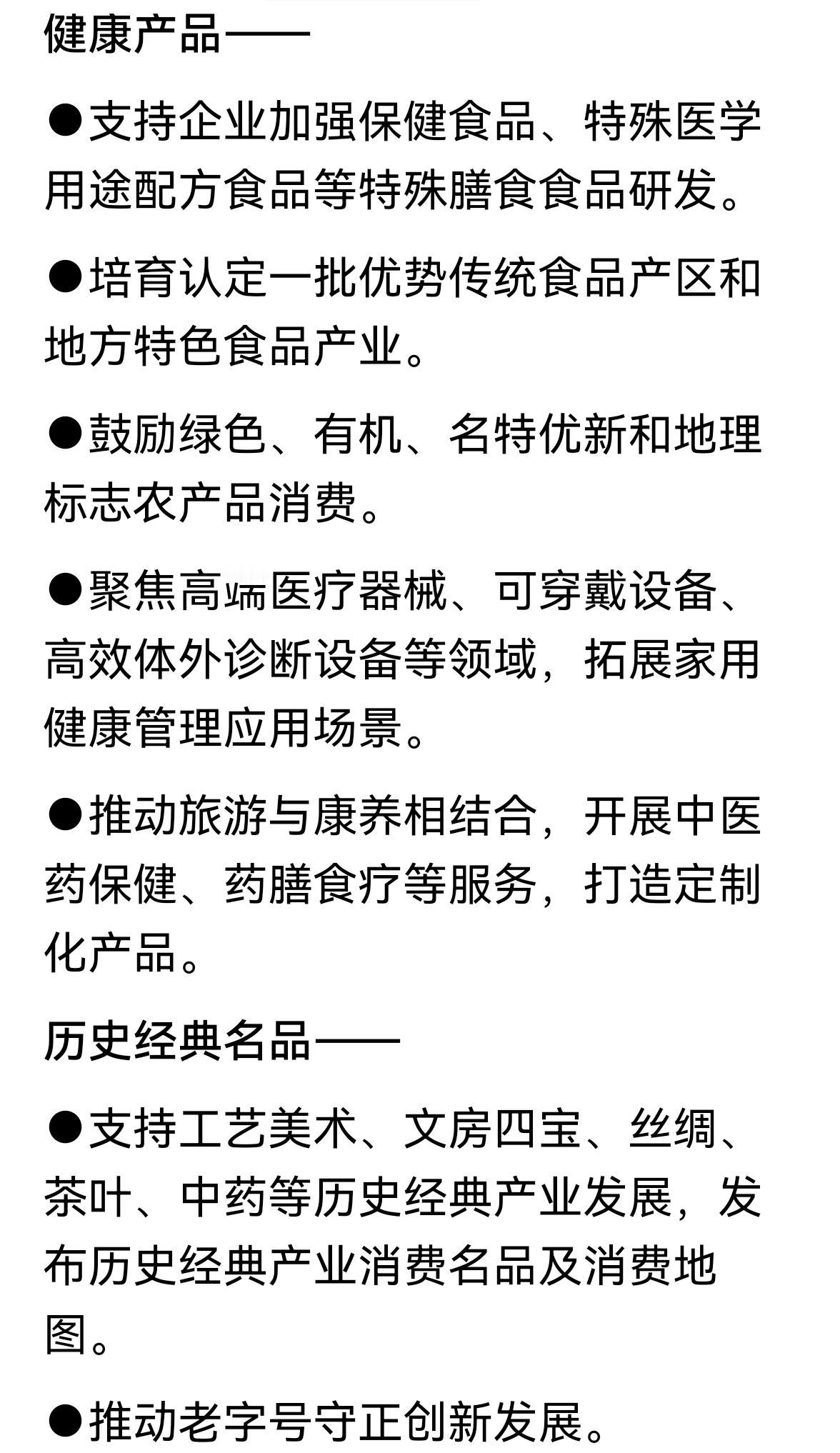 健康产品——

●支持企业加强保健食品、特殊医学用途配方食品等特殊膳食食品研发。

●培育认定一批优势传统食品产区和地方特色食品产业。

●鼓励绿色、有机、名特优新和地理标志农产品消费。

●聚焦高端医疗器械、可穿戴设备、高效体外诊断设备等领域，拓展家用健康管理应用场景。

●推动旅游与康养相结合，开展中医药保健、药膳食疗等服务，打造定制化产品。

历史经典名品——

●支持工艺美术、文房四宝、丝绸、茶叶、中药等历史经典产业发展，发布历史经典产业消费名品及消费地图。

●推动老字号守正创新发展。